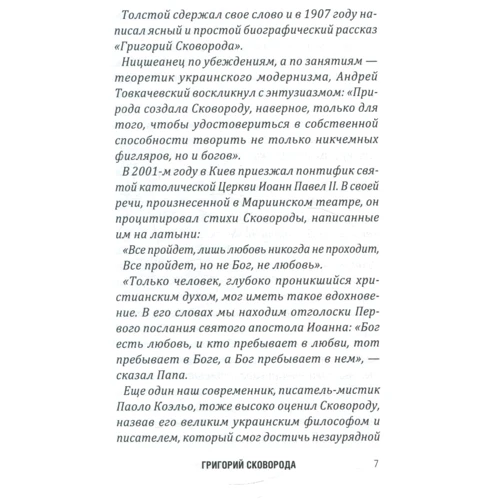 Толстой сдержал свое слово и в 1907 году написал ясный и простой биографический рассказ «Григорий Сковорода».

Ницшеанец по убеждениям, а по занятиям — теоретик украинского модернизма, Андрей Товкачевский воскликнул с энтузиазмом: «Природа создала Сковороду, наверное, только для того, чтобы удостовериться в собственной способности творить не только никчемных фигляров, но и богов».

В 2001-м году в Киев приезжал понтифик святой католической Церкви Иоанн Павел II. В своей речи, произнесенной в Мариинском театре, он процитировал стихи Сковороды, написанные им на латыни:

«Все пройдет, лишь любовь никогда не проходит,
Все пройдет, но не Бог, не любовь».

«Только человек, глубоко проникшийся христианским духом, мог иметь такое вдохновение. В его словах мы находим отголоски Первого послания святого апостола Иоанна: «Бог есть любовь, и кто пребывает в любви, тот пребывает в Боге, а Бог пребывает в нем», — сказал Папа.

Еще один наш современник, писатель-мистик Паоло Коэльо, тоже высоко оценил Сковороду, назвав его великим украинским философом и писателем, который смог достичь незаурядной

ГРИГОРИЙ СКОВОРОДА 7